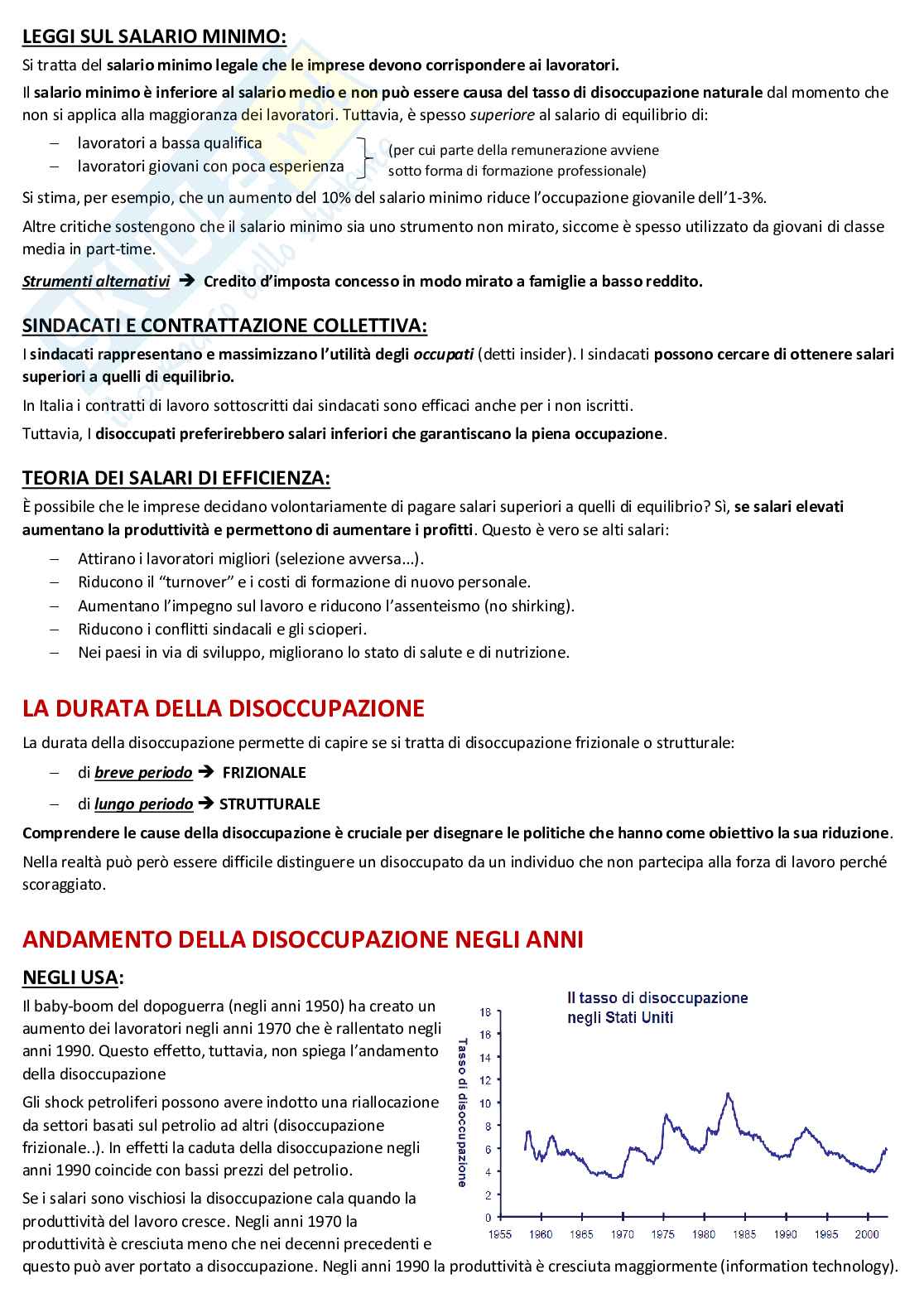 LEGGI SUL SALARIO MINIMO:

Si tratta del salario minimo legale che le imprese devono corrispondere ai lavoratori.

Il salario minimo è inferiore al salario medio e non può essere causa del tasso di disoccupazione naturale dal momento che non si applica alla maggioranza dei lavoratori. Tuttavia, è spesso superiore al salario di equilibrio di:

– lavoratori a bassa qualifica
– lavoratori giovani con poca esperienza

(per cui parte della remunerazione avviene sotto forma di formazione professionale)

Si stima, per esempio, che un aumento del 10% del salario minimo riduce l'occupazione giovanile dell'1-3%.

Altre critiche sostengono che il salario minimo sia uno strumento non mirato, siccome è spesso utilizzato da giovani di classe media in part-time.

Strumenti alternativi ➔ Credito d'imposta concesso in modo mirato a famiglie a basso reddito.

SINDACATI E CONTRATTAZIONE COLLETTIVA:

I sindacati rappresentano e massimizzano l'utilità degli occupati (detti insider). I sindacati possono cercare di ottenere salari superiori a quelli di equilibrio.

In Italia i contratti di lavoro sottoscritti dai sindacati sono efficaci anche per i non iscritti.

Tuttavia, I disoccupati preferirebbero salari inferiori che garantiscano la piena occupazione.

TEORIA DEI SALARI DI EFFICIENZA:

È possibile che le imprese decidano volontariamente di pagare salari superiori a quelli di equilibrio? Sì, se salari elevati aumentano la produttività e permettono di aumentare i profitti. Questo è vero se alti salari:

– Attirano i lavoratori migliori (selezione avversa…).
– Riducono il "turnover" e i costi di formazione di nuovo personale.
– Aumentano l'impegno sul lavoro e riducono l'assenteismo (no shirking).
– Riducono i conflitti sindacali e gli scioperi.
– Nei paesi in via di sviluppo, migliorano lo stato di salute e di nutrizione.

LA DURATA DELLA DISOCCUPAZIONE

La durata della disoccupazione permette di capire se si tratta di disoccupazione frizionale o strutturale:

– di breve periodo ➔ FRIZIONALE
– di lungo periodo ➔ STRUTTURALE

Comprendere le cause della disoccupazione è cruciale per disegnare le politiche che hanno come obiettivo la sua riduzione.

Nella realtà può però essere difficile distinguere un disoccupato da un individuo che non partecipa alla forza di lavoro perché scoraggiato.

ANDAMENTO DELLA DISOCCUPAZIONE NEGLI ANNI

NEGLI USA:

Il baby-boom del dopoguerra (negli anni 1950) ha creato un aumento dei lavoratori negli anni 1970 che è rallentato negli anni 1990. Questo effetto, tuttavia, non spiega l'andamento della disoccupazione

Gli shock petroliferi possono avere indotto una riallocazione da settori basati sul petrolio ad altri (disoccupazione frizionale..). In effetti la caduta della disoccupazione negli anni 1990 coincide con bassi prezzi del petrolio.

Se i salari sono vischiosi la disoccupazione cala quando la produttività del lavoro cresce. Negli anni 1970 la produttività è cresciuta meno che nei decenni precedenti e questo può aver portato a disoccupazione. Negli anni 1990 la produttività è cresciuta maggiormente (information technology).

Il tasso di disoccupazione negli Stati Uniti

Tasso di disoccupazione

18
16
14
12
10
8
6
4
2
0

1955 1960 1965 1970 1975 1980 1985 1990 1995 2000